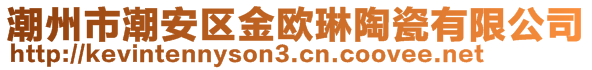 潮州市潮安区金欧琳陶瓷有限公司
http://kevintennyson3.cn.coovee.net